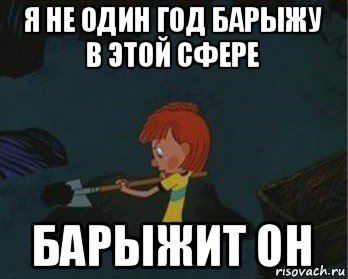 Я НЕ ОДИН ГОД БАРЫЖУ В ЭТОЙ СФЕРЕ

БАРЫЖИТ ОН

risovach.ru